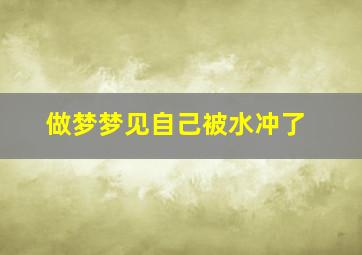 做梦梦见自己被水冲了